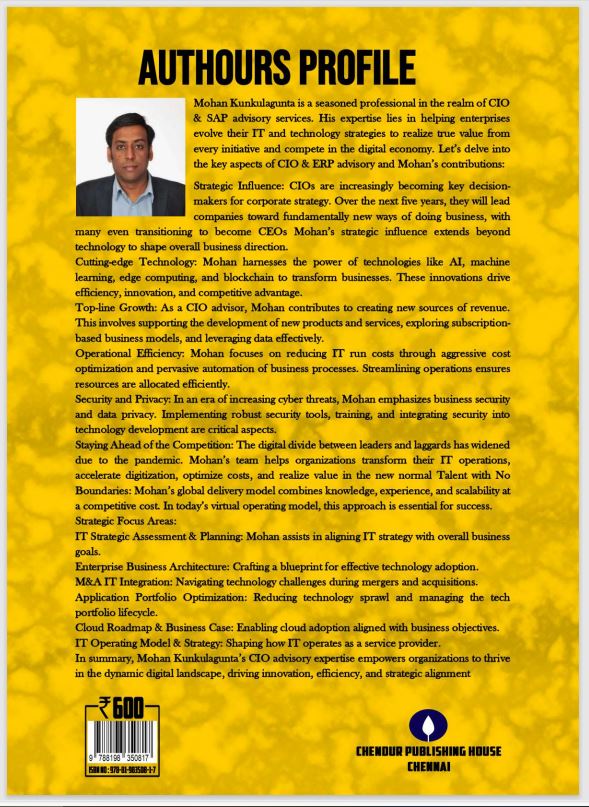 AUTHOURS PROFILE

Mohan Kunkulagunta is a seasoned professional in the realm of CIO & SAP advisory services. His expertise lies in helping enterprises evolve their IT and technology strategies to realize true value from every initiative and compete in the digital economy. Let's delve into the key aspects of CIO & ERP advisory and Mohan's contributions:

Strategic Influence: CIOs are increasingly becoming key decision-makers for corporate strategy. Over the next five years, they will lead companies toward fundamentally new ways of doing business, with many even transitioning to become CEOs Mohan's strategic influence extends beyond technology to shape overall business direction.

Cutting-edge Technology: Mohan harnesses the power of technologies like AI, machine learning, edge computing, and blockchain to transform businesses. These innovations drive efficiency, innovation, and competitive advantage.

Top-line Growth: As a CIO advisor, Mohan contributes to creating new sources of revenue. This involves supporting the development of new products and services, exploring subscription-based business models, and leveraging data effectively.

Operational Efficiency: Mohan focuses on reducing IT run costs through aggressive cost optimization and pervasive automation of business processes. Streamlining operations ensures resources are allocated efficiently.

Security and Privacy: In an era of increasing cyber threats, Mohan emphasizes business security and data privacy. Implementing robust security tools, training, and integrating security into technology development are critical aspects.

Staying Ahead of the Competition: The digital divide between leaders and laggards has widened due to the pandemic. Mohan's team helps organizations transform their IT operations, accelerate digitization, optimize costs, and realize value in the new normal Talent with No Boundaries: Mohan's global delivery model combines knowledge, experience, and scalability at a competitive cost. In today's virtual operating model, this approach is essential for success.

Strategic Focus Areas:

IT Strategic Assessment & Planning: Mohan assists in aligning IT strategy with overall business goals.

Enterprise Business Architecture: Crafting a blueprint for effective technology adoption.

M&A IT Integration: Navigating technology challenges during mergers and acquisitions.

Application Portfolio Optimization: Reducing technology sprawl and managing the tech portfolio lifecycle.

Cloud Roadmap & Business Case: Enabling cloud adoption aligned with business objectives.

IT Operating Model & Strategy: Shaping how IT operates as a service provider.

In summary, Mohan Kunkulagunta's CIO advisory expertise empowers organizations to thrive in the dynamic digital landscape, driving innovation, efficiency, and strategic alignment

₹600

9 788198 350817

ISBN NO : 978-81-983508-1-7

CHENDUR PUBLISHING HOUSE
CHENNAI